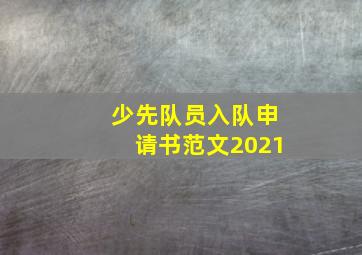 少先队员入队申请书范文2021